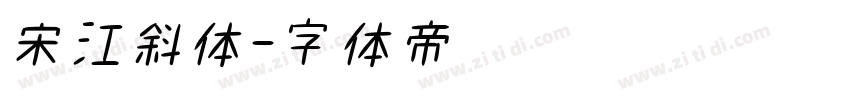 宋江斜体-字体帝

www.zi ti di.com www.zi ti di.com www.zi ti di.com www.zi ti di.com